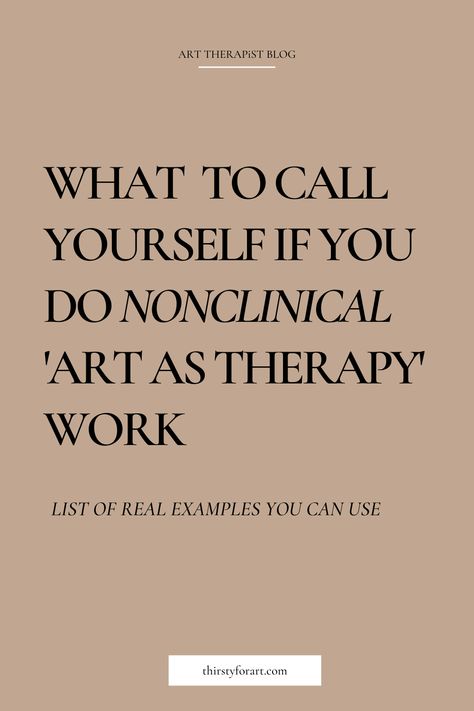 ART THERAPiST BLOG

WHAT TO CALL YOURSELF IF YOU DO NONCLINICAL 'ART AS THERAPY' WORK

LIST OF REAL EXAMPLES YOU CAN USE

thirstyforart.com